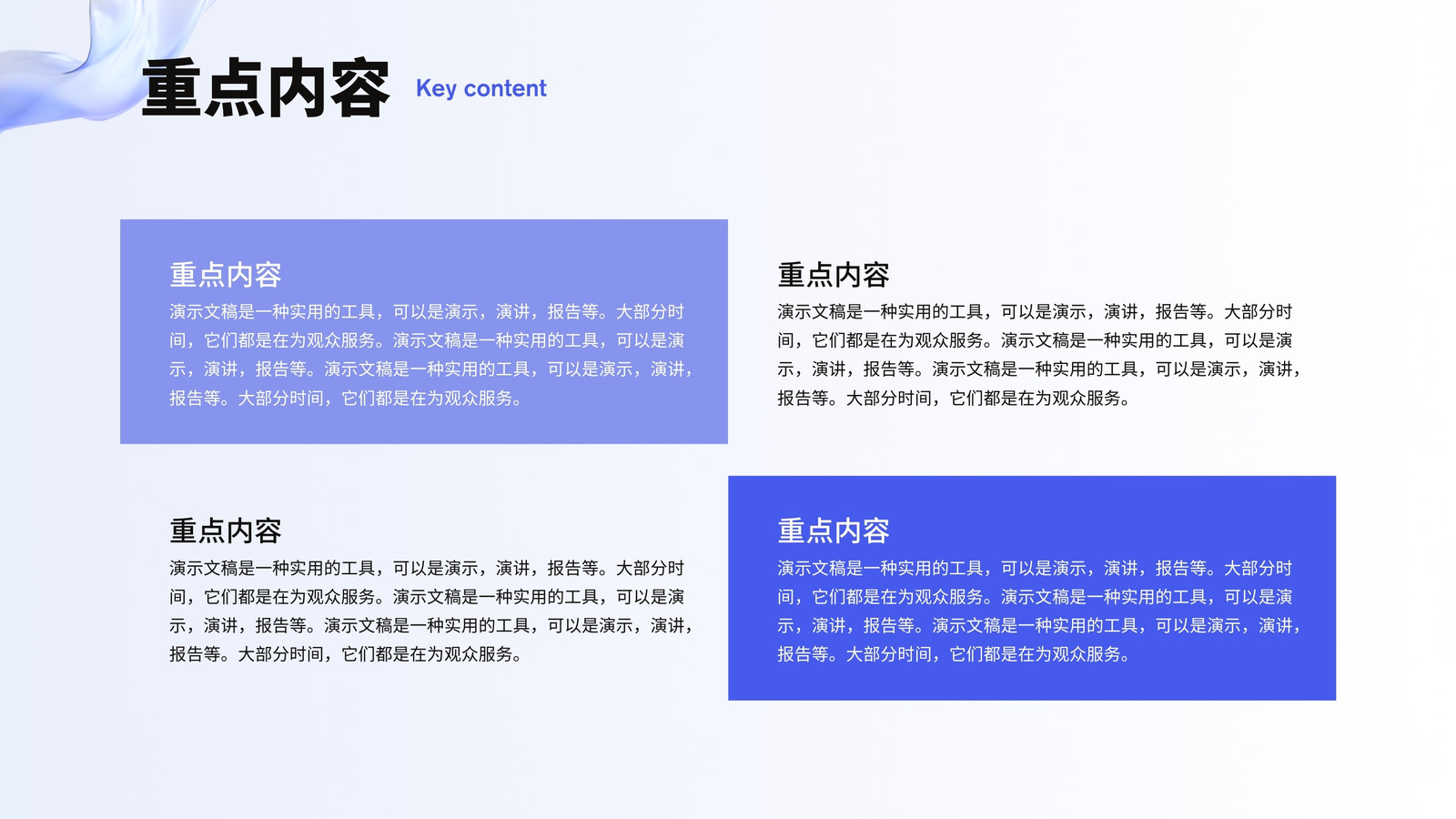 重点内容 Key content

重点内容
演示文稿是一种实用的工具，可以是演示，演讲，报告等。大部分时间，它们都是在为观众服务。演示文稿是一种实用的工具，可以是演示，演讲，报告等。演示文稿是一种实用的工具，可以是演示，演讲，报告等。大部分时间，它们都是在为观众服务。

重点内容
演示文稿是一种实用的工具，可以是演示，演讲，报告等。大部分时间，它们都是在为观众服务。演示文稿是一种实用的工具，可以是演示，演讲，报告等。演示文稿是一种实用的工具，可以是演示，演讲，报告等。大部分时间，它们都是在为观众服务。

重点内容
演示文稿是一种实用的工具，可以是演示，演讲，报告等。大部分时间，它们都是在为观众服务。演示文稿是一种实用的工具，可以是演示，演讲，报告等。演示文稿是一种实用的工具，可以是演示，演讲，报告等。大部分时间，它们都是在为观众服务。

重点内容
演示文稿是一种实用的工具，可以是演示，演讲，报告等。大部分时间，它们都是在为观众服务。演示文稿是一种实用的工具，可以是演示，演讲，报告等。演示文稿是一种实用的工具，可以是演示，演讲，报告等。大部分时间，它们都是在为观众服务。